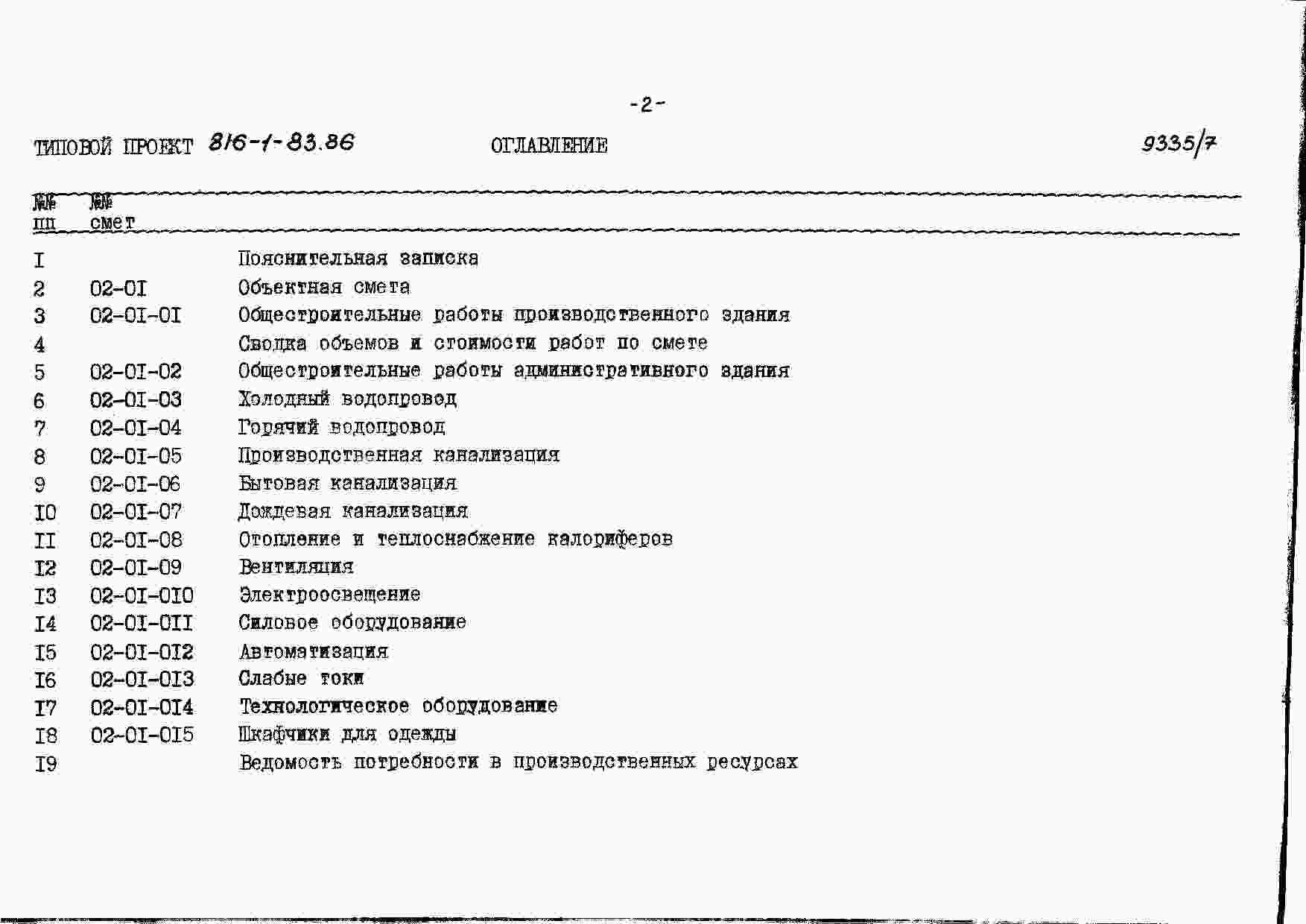 -2-

ТИПОВОЙ ПРОЕКТ 816-1-83.86 ОГЛАВЛЕНИЕ 9335/7

| №№ пп | №№ смет | |
|---|---|---|
| I | | Пояснительная записка |
| 2 | 02-0I | Объектная смета |
| 3 | 02-0I-0I | Общестроительные работы производственного здания |
| 4 | | Сводка объемов и стоимости работ по смете |
| 5 | 02-0I-02 | Общестроительные работы административного здания |
| 6 | 02-0I-03 | Холодный водопровод |
| 7 | 02-0I-04 | Горячий водопровод |
| 8 | 02-0I-05 | Производственная канализация |
| 9 | 02-0I-06 | Бытовая канализация |
| I0 | 02-0I-07 | Дождевая канализация |
| II | 02-0I-08 | Отопление и теплоснабжение калориферов |
| I2 | 02-0I-09 | Вентиляция |
| I3 | 02-0I-0I0 | Электроосвещение |
| I4 | 02-0I-0II | Силовое оборудование |
| I5 | 02-0I-0I2 | Автоматизация |
| I6 | 02-0I-0I3 | Слабые токи |
| I7 | 02-0I-0I4 | Технологическое оборудование |
| I8 | 02-0I-0I5 | Шкафчики для одежды |
| I9 | | Ведомость потребности в производственных ресурсах |